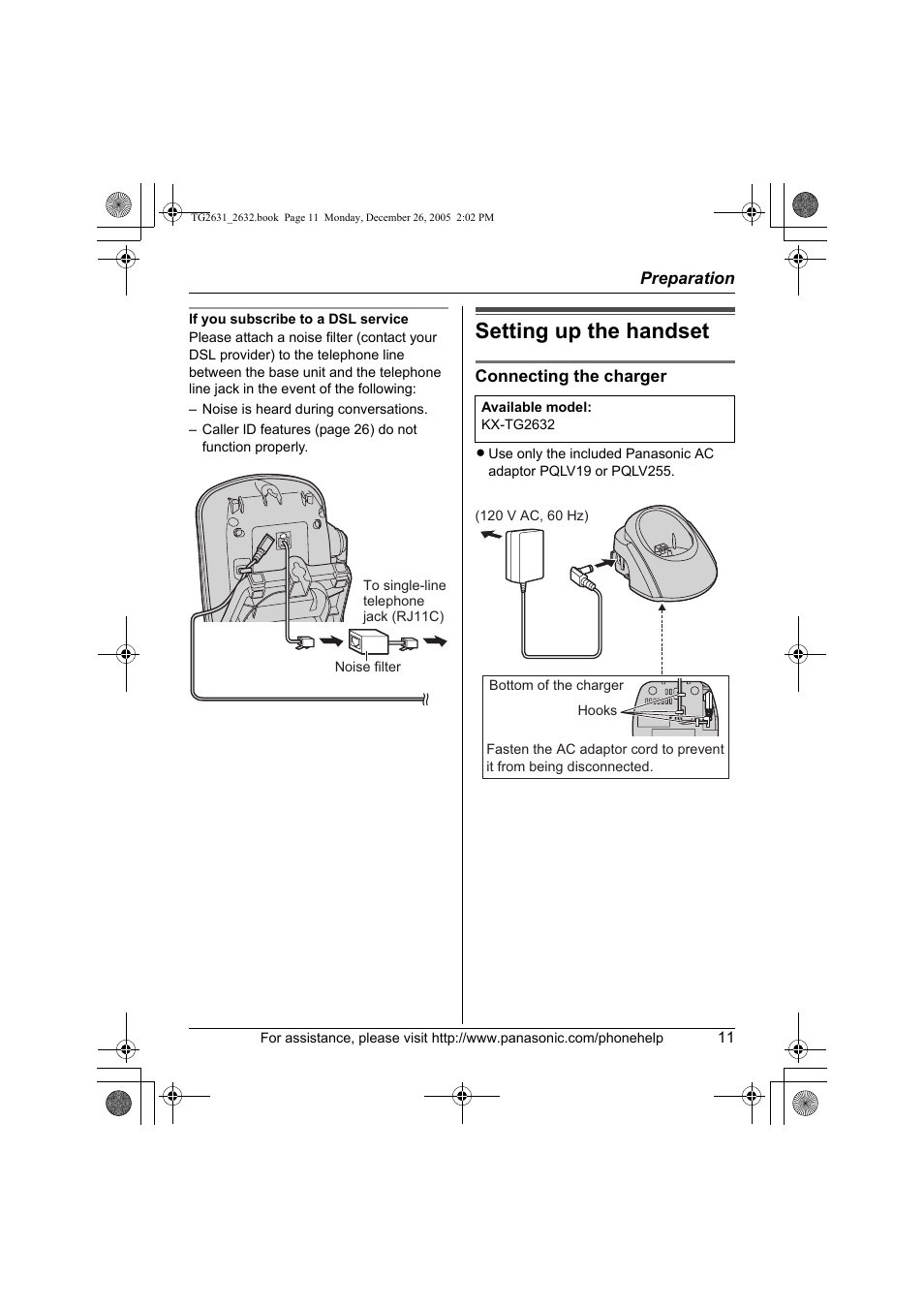 TG2631_2632.book Page 11 Monday, December 26, 2005 2:02 PM

Preparation

If you subscribe to a DSL service
Please attach a noise filter (contact your DSL provider) to the telephone line between the base unit and the telephone line jack in the event of the following:
– Noise is heard during conversations.
– Caller ID features (page 26) do not function properly.

To single-line telephone jack (RJ11C)

Noise filter

Setting up the handset

Connecting the charger

Available model:
KX-TG2632

● Use only the included Panasonic AC adaptor PQLV19 or PQLV255.

(120 V AC, 60 Hz)

Bottom of the charger

Hooks

Fasten the AC adaptor cord to prevent it from being disconnected.

For assistance, please visit http://www.panasonic.com/phonehelp 11